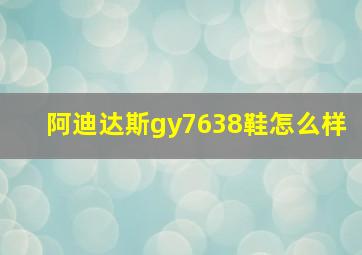 阿迪达斯gy7638鞋怎么样